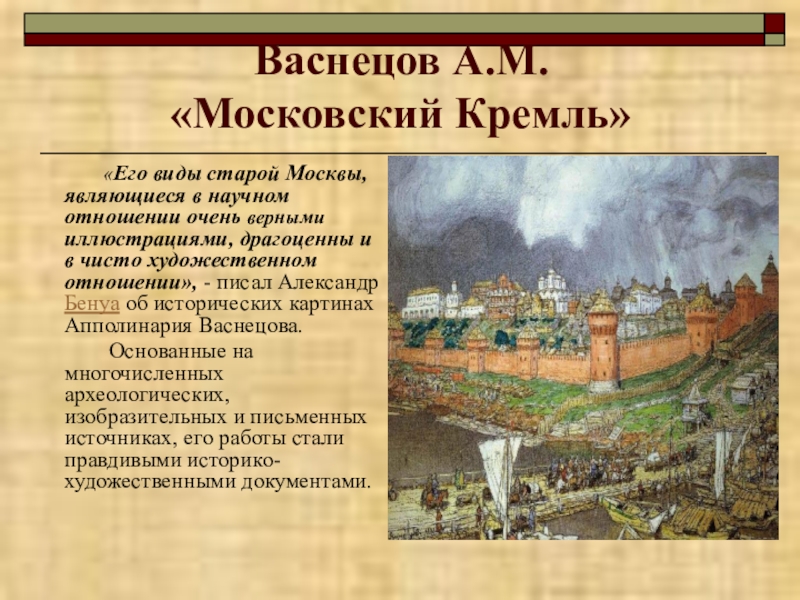 Васнецов А.М.
«Московский Кремль»

«Его виды старой Москвы, являющиеся в научном отношении очень верными иллюстрациями, драгоценны и в чисто художественном отношении», - писал Александр Бенуа об исторических картинах Апполинария Васнецова.

Основанные на многочисленных археологических, изобразительных и письменных источниках, его работы стали правдивыми историко-художественными документами.